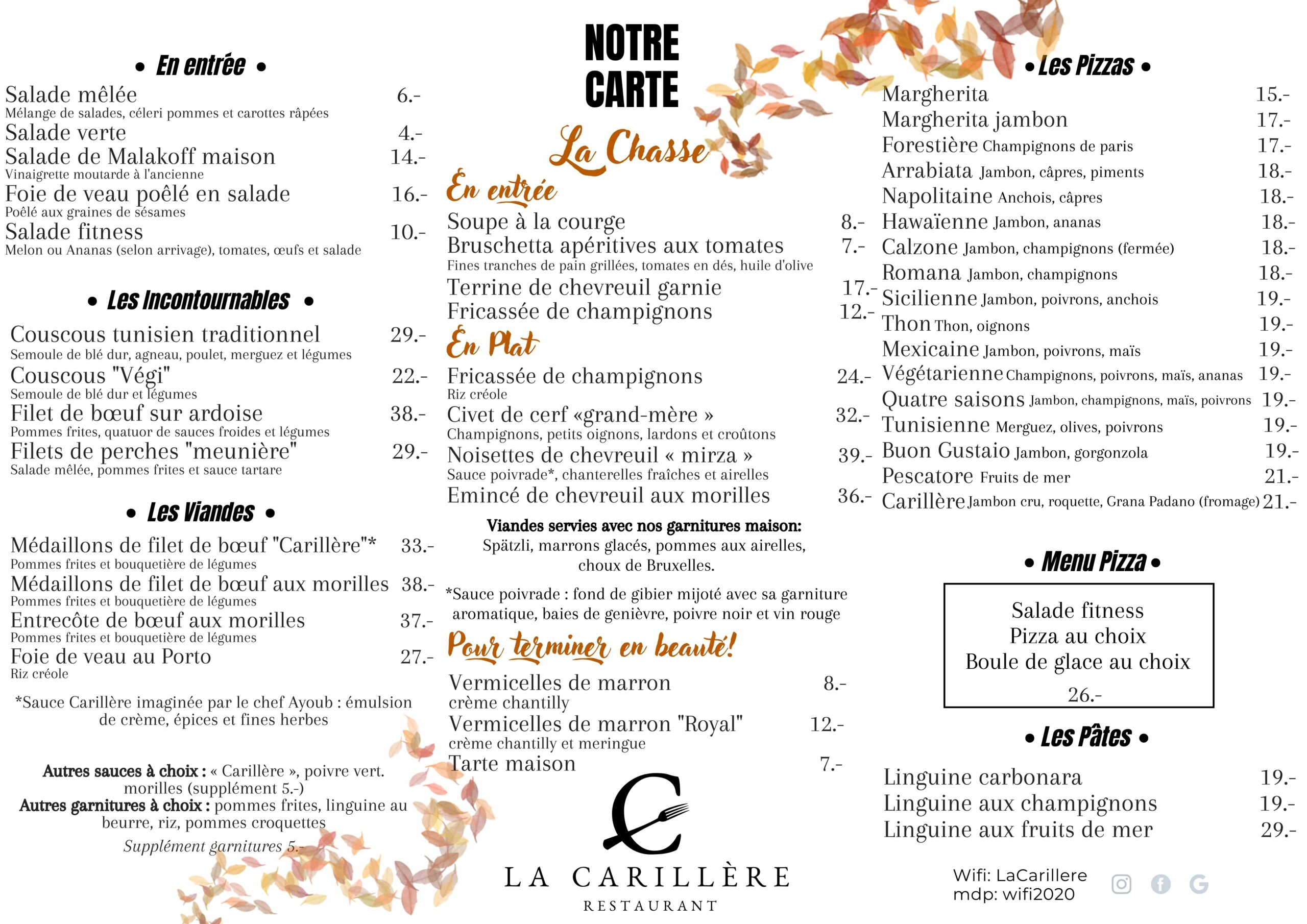 • En entrée •

Salade mêlée 6.-
Mélange de salades, céleri pommes et carottes râpées
Salade verte 4.-
Salade de Malakoff maison 14.-
Vinaigrette moutarde à l'ancienne
Foie de veau poêlé en salade 16.-
Poêlé aux graines de sésames
Salade fitness 10.-
Melon ou Ananas (selon arrivage), tomates, œufs et salade

• Les Incontournables •

Couscous tunisien traditionnel 29.-
Semoule de blé dur, agneau, poulet, merguez et légumes
Couscous "Végi" 22.-
Semoule de blé dur et légumes
Filet de bœuf sur ardoise 38.-
Pommes frites, quatuor de sauces froides et légumes
Filets de perches "meunière" 29.-
Salade mêlée, pommes frites et sauce tartare

• Les Viandes •

Médaillons de filet de bœuf "Carillère"* 33.-
Pommes frites et bouquetière de légumes
Médaillons de filet de bœuf aux morilles 38.-
Pommes frites et bouquetière de légumes
Entrecôte de bœuf aux morilles 37.-
Pommes frites et bouquetière de légumes
Foie de veau au Porto 27.-
Riz créole

*Sauce Carillère imaginée par le chef Ayoub : émulsion de crème, épices et fines herbes

Autres sauces à choix : « Carillère », poivre vert. morilles (supplément 5.-)
Autres garnitures à choix : pommes frites, linguine au beurre, riz, pommes croquettes
Supplément garnitures 5.-

NOTRE CARTE

La Chasse

En entrée
Soupe à la courge 8.-
Bruschetta apéritives aux tomates 7.-
Fines tranches de pain grillées, tomates en dés, huile d'olive
Terrine de chevreuil garnie 17.-
Fricassée de champignons 12.-

En Plat
Fricassée de champignons 24.-
Riz créole
Civet de cerf «grand-mère » 32.-
Champignons, petits oignons, lardons et croûtons
Noisettes de chevreuil « mirza » 39.-
Sauce poivrade*, chanterelles fraîches et airelles
Emincé de chevreuil aux morilles 36.-

Viandes servies avec nos garnitures maison:
Spätzli, marrons glacés, pommes aux airelles, choux de Bruxelles.

*Sauce poivrade : fond de gibier mijoté avec sa garniture aromatique, baies de genièvre, poivre noir et vin rouge

Pour terminer en beauté!
Vermicelles de marron 8.-
crème chantilly
Vermicelles de marron "Royal" 12.-
crème chantilly et meringue
Tarte maison 7.-

LA CARILLÈRE
RESTAURANT

• Les Pizzas •
Margherita 15.-
Margherita jambon 17.-
Forestière Champignons de paris 17.-
Arrabiata Jambon, câpres, piments 18.-
Napolitaine Anchois, câpres 18.-
Hawaïenne Jambon, ananas 18.-
Calzone Jambon, champignons (fermée) 18.-
Romana Jambon, champignons 18.-
Sicilienne Jambon, poivrons, anchois 19.-
Thon Thon, oignons 19.-
Mexicaine Jambon, poivrons, maïs 19.-
Végétarienne Champignons, poivrons, maïs, ananas 19.-
Quatre saisons Jambon, champignons, maïs, poivrons 19.-
Tunisienne Merguez, olives, poivrons 19.-
Buon Gustaio Jambon, gorgonzola 19.-
Pescatore Fruits de mer 21.-
Carillère Jambon cru, roquette, Grana Padano (fromage) 21.-

• Menu Pizza •
Salade fitness
Pizza au choix
Boule de glace au choix
26.-

• Les Pâtes •
Linguine carbonara 19.-
Linguine aux champignons 19.-
Linguine aux fruits de mer 29.-

Wifi: LaCarillere
mdp: wifi2020